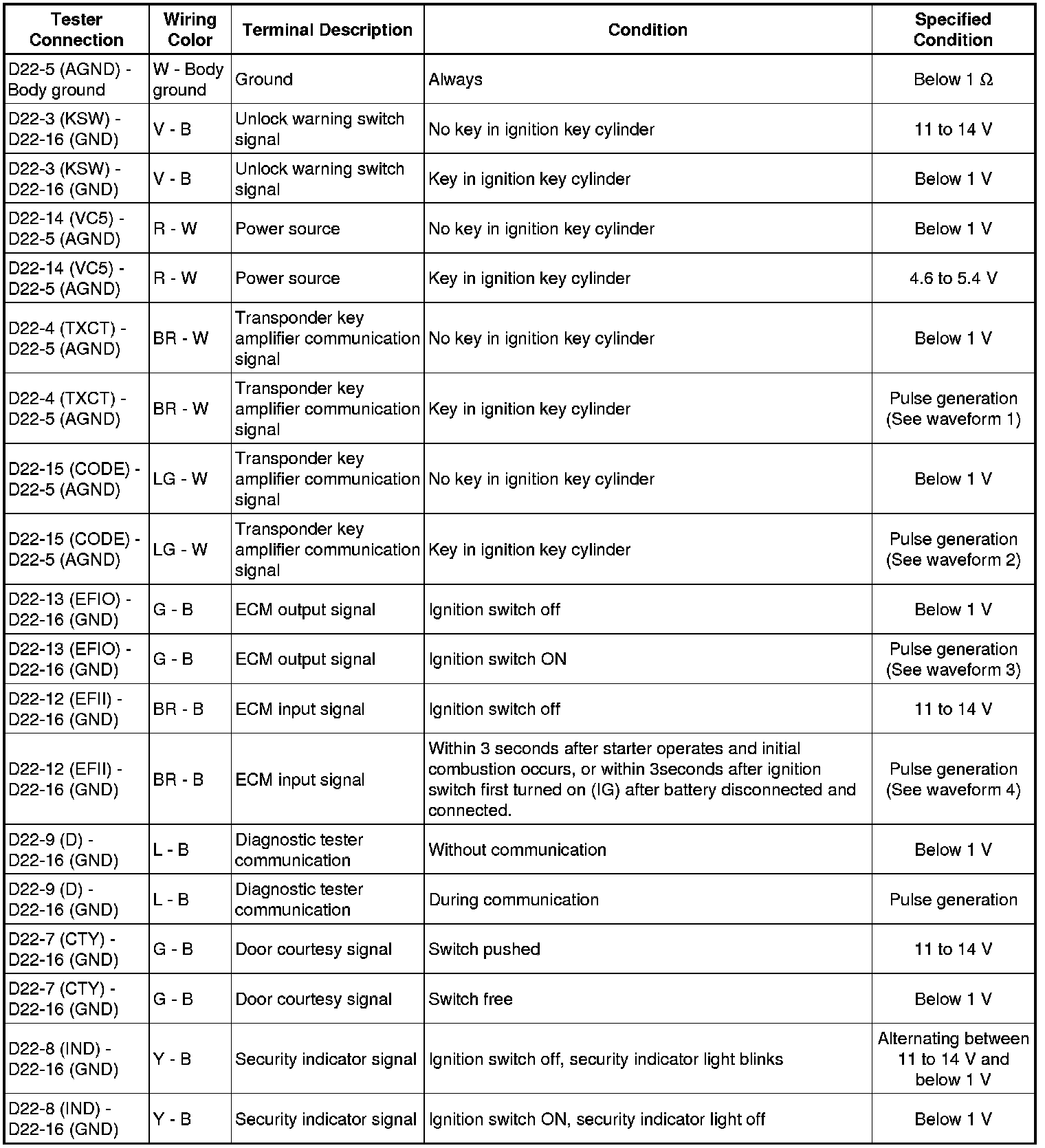 | Tester Connection | Wiring Color | Terminal Description | Condition | Specified Condition |
|---|---|---|---|---|
| D22-5 (AGND) - Body ground | W - Body ground | Ground | Always | Below 1 Ω |
| D22-3 (KSW) - D22-16 (GND) | V - B | Unlock warning switch signal | No key in ignition key cylinder | 11 to 14 V |
| D22-3 (KSW) - D22-16 (GND) | V - B | Unlock warning switch signal | Key in ignition key cylinder | Below 1 V |
| D22-14 (VC5) - D22-5 (AGND) | R - W | Power source | No key in ignition key cylinder | Below 1 V |
| D22-14 (VC5) - D22-5 (AGND) | R - W | Power source | Key in ignition key cylinder | 4.6 to 5.4 V |
| D22-4 (TXCT) - D22-5 (AGND) | BR - W | Transponder key amplifier communication signal | No key in ignition key cylinder | Below 1 V |
| D22-4 (TXCT) - D22-5 (AGND) | BR - W | Transponder key amplifier communication signal | Key in ignition key cylinder | Pulse generation (See waveform 1) |
| D22-15 (CODE) - D22-5 (AGND) | LG - W | Transponder key amplifier communication signal | No key in ignition key cylinder | Below 1 V |
| D22-15 (CODE) - D22-5 (AGND) | LG - W | Transponder key amplifier communication signal | Key in ignition key cylinder | Pulse generation (See waveform 2) |
| D22-13 (EFIO) - D22-16 (GND) | G - B | ECM output signal | Ignition switch off | Below 1 V |
| D22-13 (EFIO) - D22-16 (GND) | G - B | ECM output signal | Ignition switch ON | Pulse generation (See waveform 3) |
| D22-12 (EFII) - D22-16 (GND) | BR - B | ECM input signal | Ignition switch off | 11 to 14 V |
| D22-12 (EFII) - D22-16 (GND) | BR - B | ECM input signal | Within 3 seconds after starter operates and initial combustion occurs, or within 3seconds after ignition switch first turned on (IG) after battery disconnected and connected. | Pulse generation (See waveform 4) |
| D22-9 (D) - D22-16 (GND) | L - B | Diagnostic tester communication | Without communication | Below 1 V |
| D22-9 (D) - D22-16 (GND) | L - B | Diagnostic tester communication | During communication | Pulse generation |
| D22-7 (CTY) - D22-16 (GND) | G - B | Door courtesy signal | Switch pushed | 11 to 14 V |
| D22-7 (CTY) - D22-16 (GND) | G - B | Door courtesy signal | Switch free | Below 1 V |
| D22-8 (IND) - D22-16 (GND) | Y - B | Security indicator signal | Ignition switch off, security indicator light blinks | Alternating between 11 to 14 V and below 1 V |
| D22-8 (IND) - D22-16 (GND) | Y - B | Security indicator signal | Ignition switch ON, security indicator light off | Below 1 V |